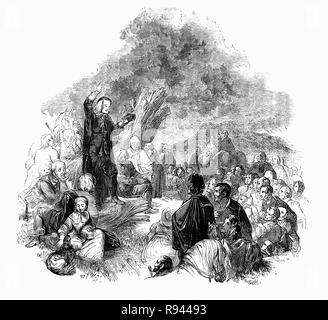 alamy - R94493